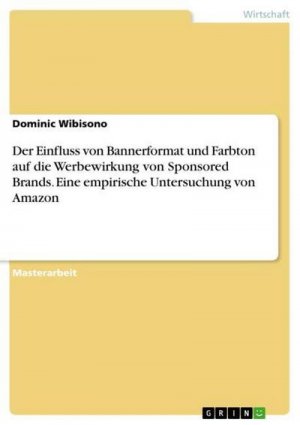 Wirtschaft

Dominic Wibisono

Der Einfluss von Bannerformat und Farbton auf die Werbewirkung von Sponsored Brands. Eine empirische Untersuchung von Amazon

Masterarbeit

GRIN